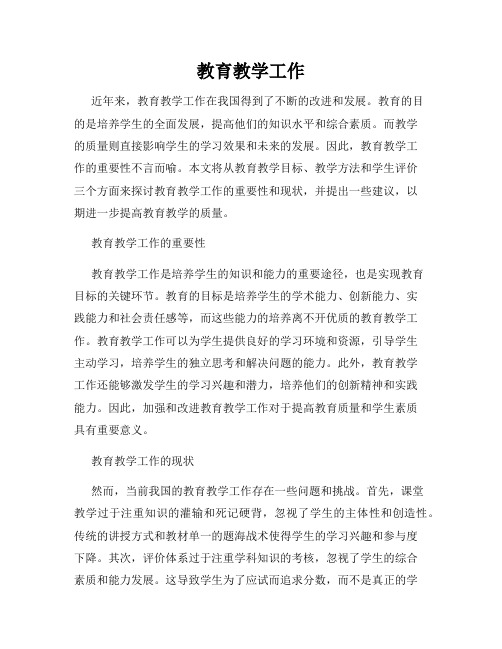 教育教学工作

近年来，教育教学工作在我国得到了不断的改进和发展。教育的目的是培养学生的全面发展，提高他们的知识水平和综合素质。而教学的质量则直接影响学生的学习效果和未来的发展。因此，教育教学工作的重要性不言而喻。本文将从教育教学目标、教学方法和学生评价三个方面来探讨教育教学工作的重要性和现状，并提出一些建议，以期进一步提高教育教学的质量。

教育教学工作的重要性

教育教学工作是培养学生的知识和能力的重要途径，也是实现教育目标的关键环节。教育的目标是培养学生的学术能力、创新能力、实践能力和社会责任感等，而这些能力的培养离不开优质的教育教学工作。教育教学工作可以为学生提供良好的学习环境和资源，引导学生主动学习，培养学生的独立思考和解决问题的能力。此外，教育教学工作还能够激发学生的学习兴趣和潜力，培养他们的创新精神和实践能力。因此，加强和改进教育教学工作对于提高教育质量和学生素质具有重要意义。

教育教学工作的现状

然而，当前我国的教育教学工作存在一些问题和挑战。首先，课堂教学过于注重知识的灌输和死记硬背，忽视了学生的主体性和创造性。传统的讲授方式和教材单一的题海战术使得学生的学习兴趣和参与度下降。其次，评价体系过于注重学科知识的考核，忽视了学生的综合素质和能力发展。这导致学生为了应试而追求分数，而不是真正的学